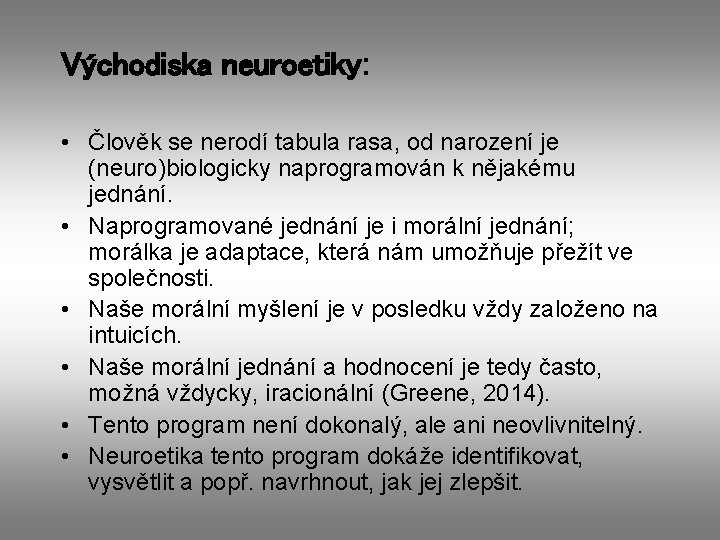 Východiska neuroetiky:

• Člověk se nerodí tabula rasa, od narození je (neuro)biologicky naprogramován k nějakému jednání.
• Naprogramované jednání je i morální jednání; morálka je adaptace, která nám umožňuje přežít ve společnosti.
• Naše morální myšlení je v posledku vždy založeno na intuicích.
• Naše morální jednání a hodnocení je tedy často, možná vždycky, iracionální (Greene, 2014).
• Tento program není dokonalý, ale ani neovlivnitelný.
• Neuroetika tento program dokáže identifikovat, vysvětlit a popř. navrhnout, jak jej zlepšit.